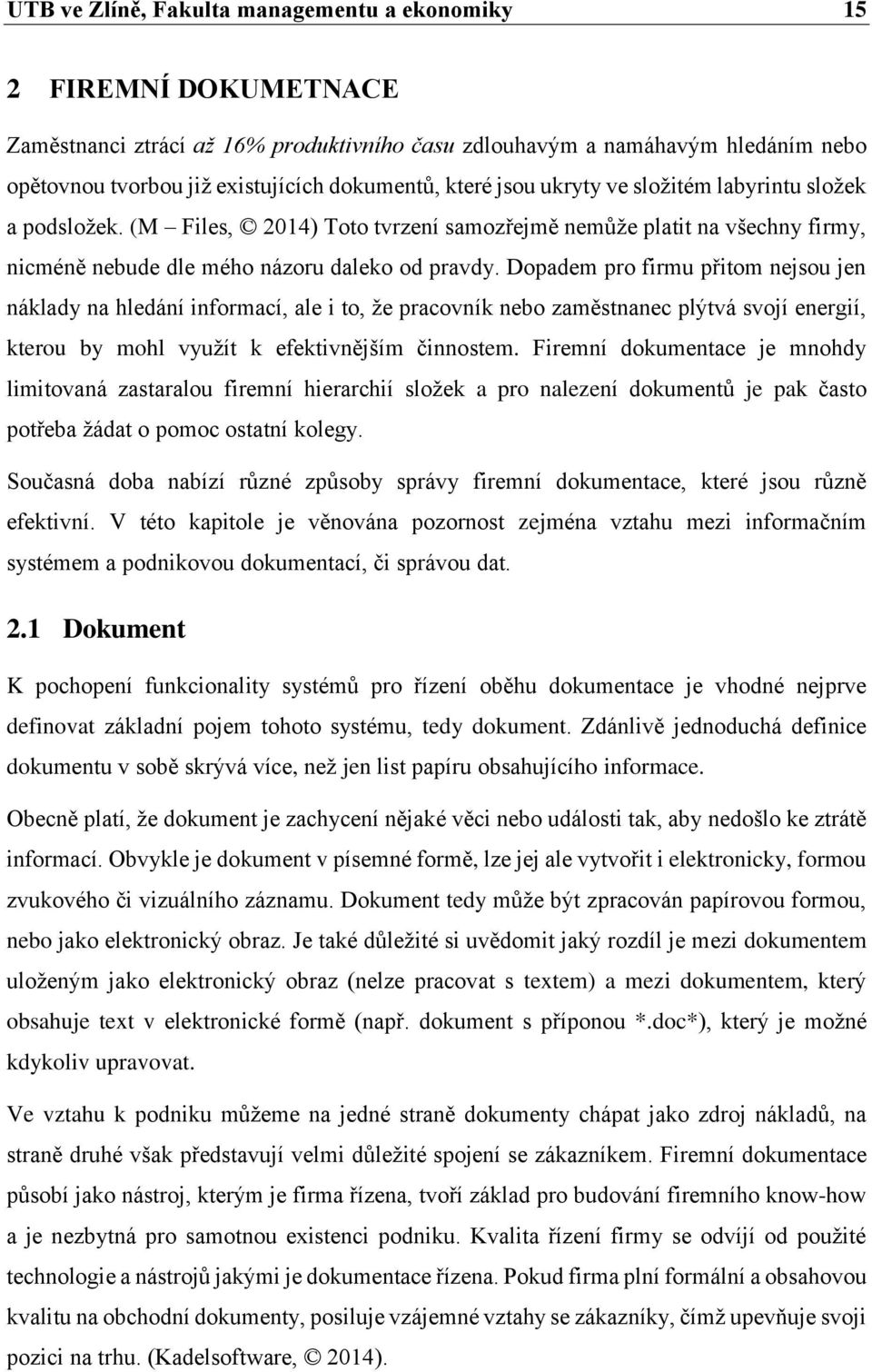 UTB ve Zlíně, Fakulta managementu a ekonomiky 15

2 FIREMNÍ DOKUMETNACE

Zaměstnanci ztrácí až 16% produktivního času zdlouhavým a namáhavým hledáním nebo opětovnou tvorbou již existujících dokumentů, které jsou ukryty ve složitém labyrintu složek a podsložek. (M – Files, © 2014) Toto tvrzení samozřejmě nemůže platit na všechny firmy, nicméně nebude dle mého názoru daleko od pravdy. Dopadem pro firmu přitom nejsou jen náklady na hledání informací, ale i to, že pracovník nebo zaměstnanec plýtvá svojí energií, kterou by mohl využít k efektivnějším činnostem. Firemní dokumentace je mnohdy limitovaná zastaralou firemní hierarchií složek a pro nalezení dokumentů je pak často potřeba žádat o pomoc ostatní kolegy.

Současná doba nabízí různé způsoby správy firemní dokumentace, které jsou různě efektivní. V této kapitole je věnována pozornost zejména vztahu mezi informačním systémem a podnikovou dokumentací, či správou dat.

2.1 Dokument

K pochopení funkcionality systémů pro řízení oběhu dokumentace je vhodné nejprve definovat základní pojem tohoto systému, tedy dokument. Zdánlivě jednoduchá definice dokumentu v sobě skrývá více, než jen list papíru obsahujícího informace.

Obecně platí, že dokument je zachycení nějaké věci nebo události tak, aby nedošlo ke ztrátě informací. Obvykle je dokument v písemné formě, lze jej ale vytvořit i elektronicky, formou zvukového či vizuálního záznamu. Dokument tedy může být zpracován papírovou formou, nebo jako elektronický obraz. Je také důležité si uvědomit jaký rozdíl je mezi dokumentem uloženým jako elektronický obraz (nelze pracovat s textem) a mezi dokumentem, který obsahuje text v elektronické formě (např. dokument s příponou *.doc*), který je možné kdykoliv upravovat.

Ve vztahu k podniku můžeme na jedné straně dokumenty chápat jako zdroj nákladů, na straně druhé však představují velmi důležité spojení se zákazníkem. Firemní dokumentace působí jako nástroj, kterým je firma řízena, tvoří základ pro budování firemního know-how a je nezbytná pro samotnou existenci podniku. Kvalita řízení firmy se odvíjí od použité technologie a nástrojů jakými je dokumentace řízena. Pokud firma plní formální a obsahovou kvalitu na obchodní dokumenty, posiluje vzájemné vztahy se zákazníky, čímž upevňuje svoji pozici na trhu. (Kadelsoftware, © 2014).